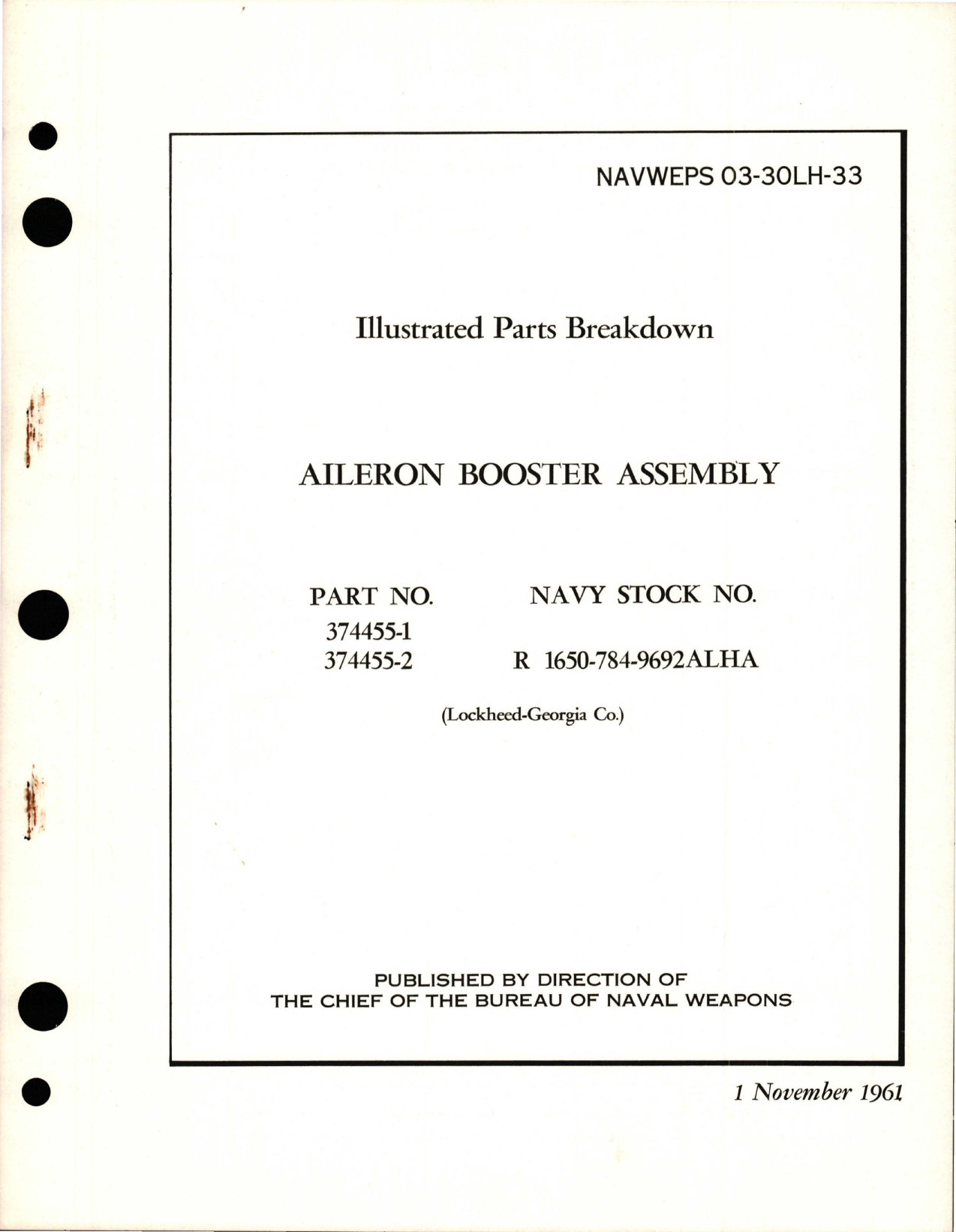 NAVWEPS 03-30LH-33

Illustrated Parts Breakdown

AILERON BOOSTER ASSEMBLY

| PART NO. | NAVY STOCK NO. |
|---|---|
| 374455-1 | |
| 374455-2 | R 1650-784-9692ALHA |

(Lockheed-Georgia Co.)

PUBLISHED BY DIRECTION OF
THE CHIEF OF THE BUREAU OF NAVAL WEAPONS

1 November 1961